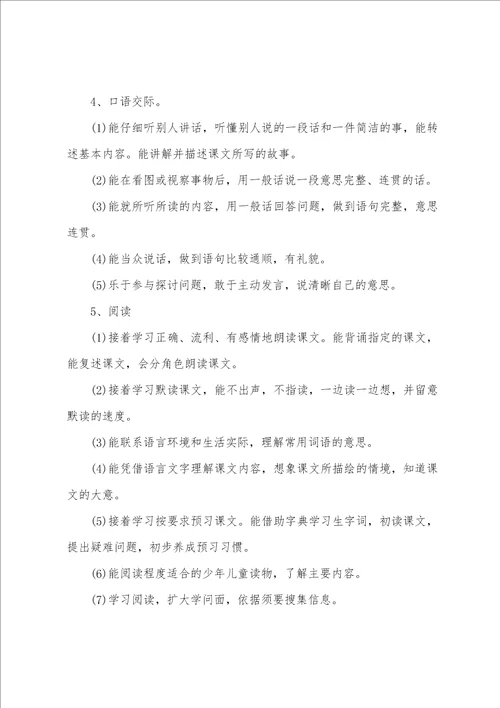 4、口语交际。

(1)能仔细听别人讲话，听懂别人说的一段话和一件简洁的事，能转述基本内容。能讲解并描述课文所写的故事。

(2)能在看图或视察事物后，用一般话说一段意思完整、连贯的话。

(3)能就所听所读的内容，用一般话回答问题，做到语句完整，意思连贯。

(4)能当众说话，做到语句比较通顺，有礼貌。

(5)乐于参与探讨问题，敢于主动发言，说清晰自己的意思。

5、阅读

(1)接着学习正确、流利、有感情地朗读课文。能背诵指定的课文，能复述课文，会分角色朗读课文。

(2)接着学习默读课文，能不出声，不指读，一边读一边想，并留意默读的速度。

(3)能联系语言环境和生活实际，理解常用词语的意思。

(4)能凭借语言文字理解课文内容，想象课文所描绘的情境，知道课文的大意。

(5)接着学习按要求预习课文。能借助字典学习生字词，初读课文，提出疑难问题，初步养成预习习惯。

(6)能阅读程度适合的少年儿童读物，了解主要内容。

(7)学习阅读，扩大学问面，依据须要搜集信息。